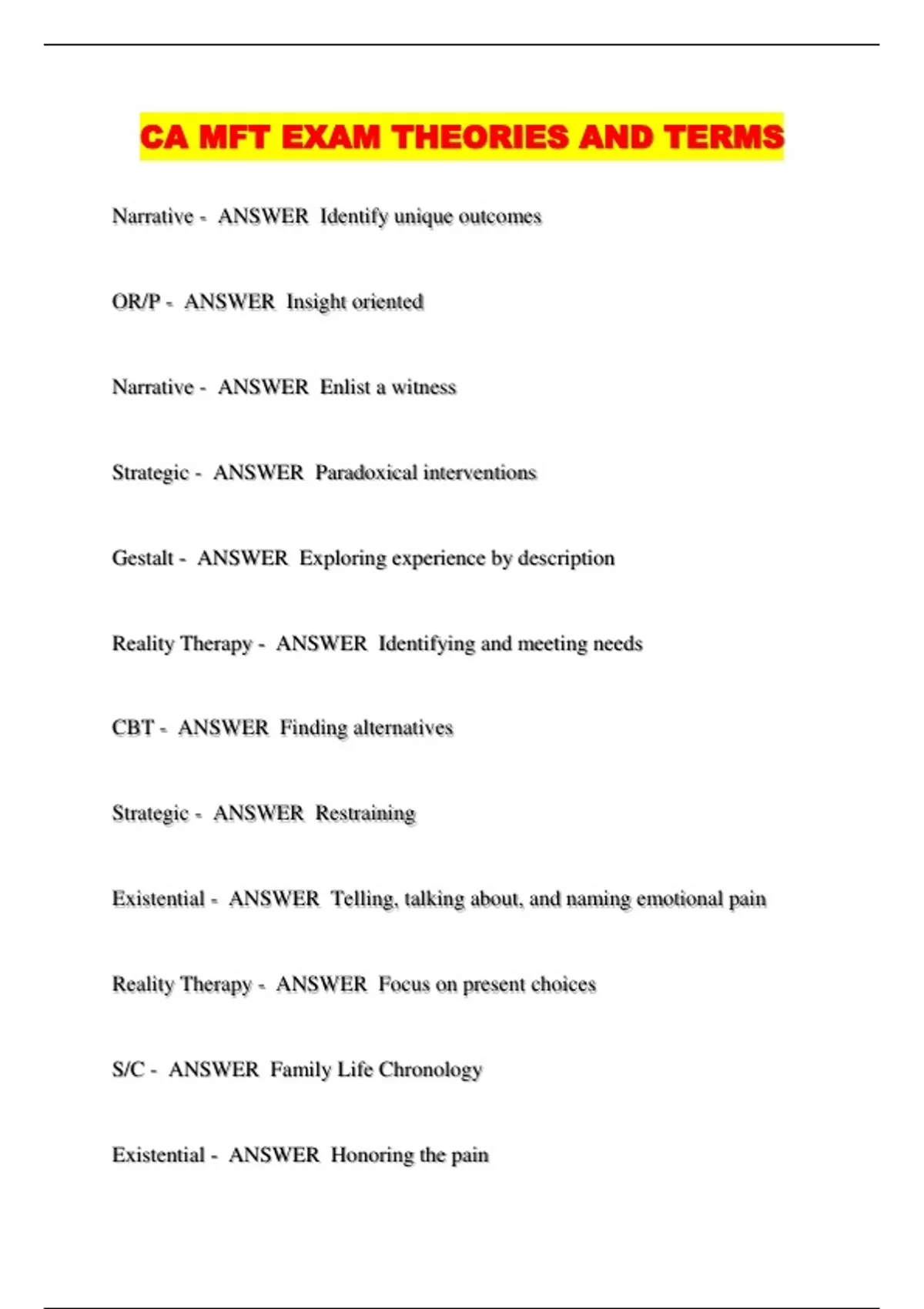 CA MFT EXAM THEORIES AND TERMS

Narrative - ANSWER Identify unique outcomes

OR/P - ANSWER Insight oriented

Narrative - ANSWER Enlist a witness

Strategic - ANSWER Paradoxical interventions

Gestalt - ANSWER Exploring experience by description

Reality Therapy - ANSWER Identifying and meeting needs

CBT - ANSWER Finding alternatives

Strategic - ANSWER Restraining

Existential - ANSWER Telling, talking about, and naming emotional pain

Reality Therapy - ANSWER Focus on present choices

S/C - ANSWER Family Life Chronology

Existential - ANSWER Honoring the pain